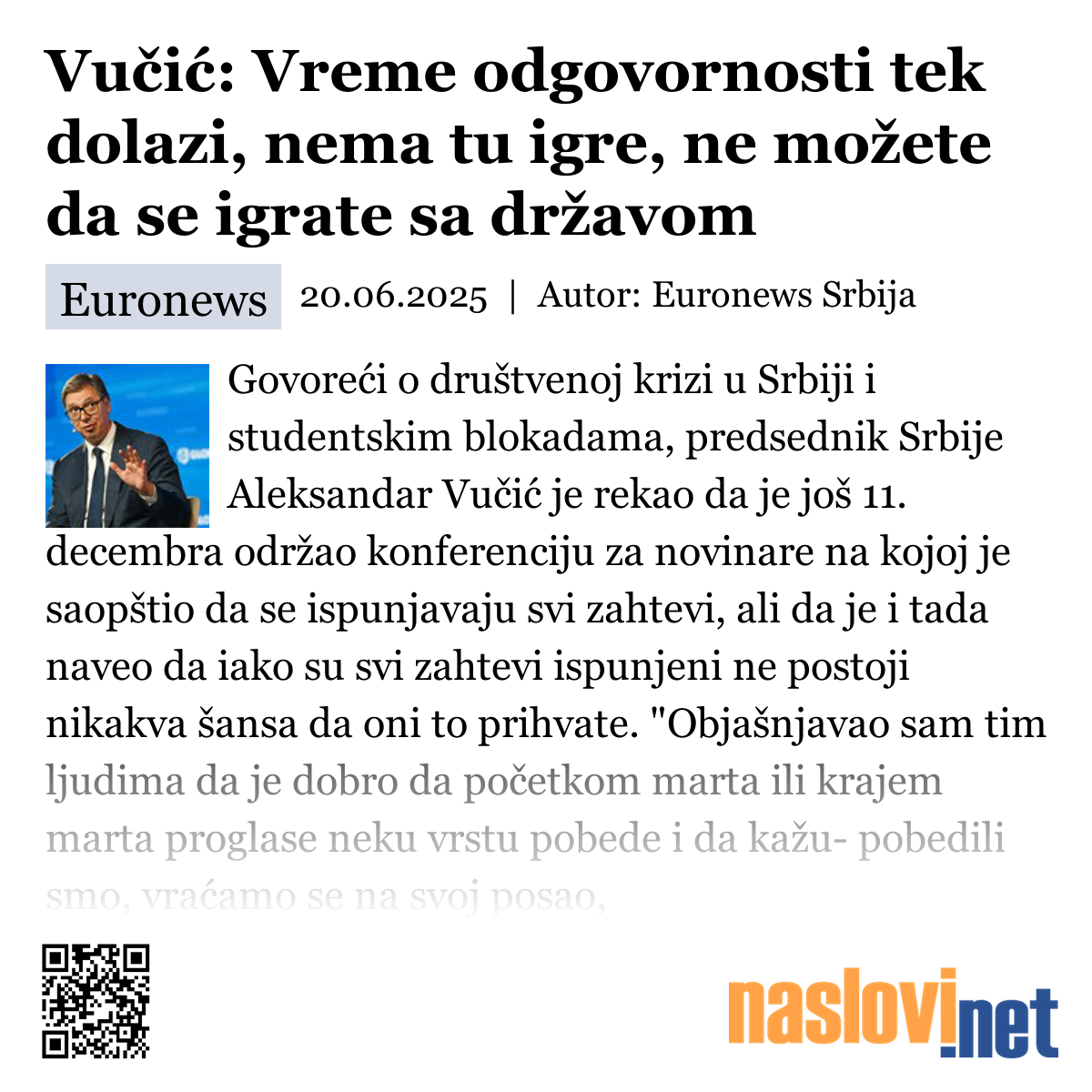 Vučić: Vreme odgovornosti tek dolazi, nema tu igre, ne možete da se igrate sa državom

Euronews 20.06.2025 | Autor: Euronews Srbija

Govoreći o društvenoj krizi u Srbiji i studentskim blokadama, predsednik Srbije Aleksandar Vučić je rekao da je još 11. decembra održao konferenciju za novinare na kojoj je saopštio da se ispunjavaju svi zahtevi, ali da je i tada naveo da iako su svi zahtevi ispunjeni ne postoji nikakva šansa da oni to prihvate. "Objašnjavao sam tim ljudima da je dobro da početkom marta ili krajem marta proglase neku vrstu pobede i da kažu- pobedili smo, vraćamo se na svoj posao,

naslovi.net